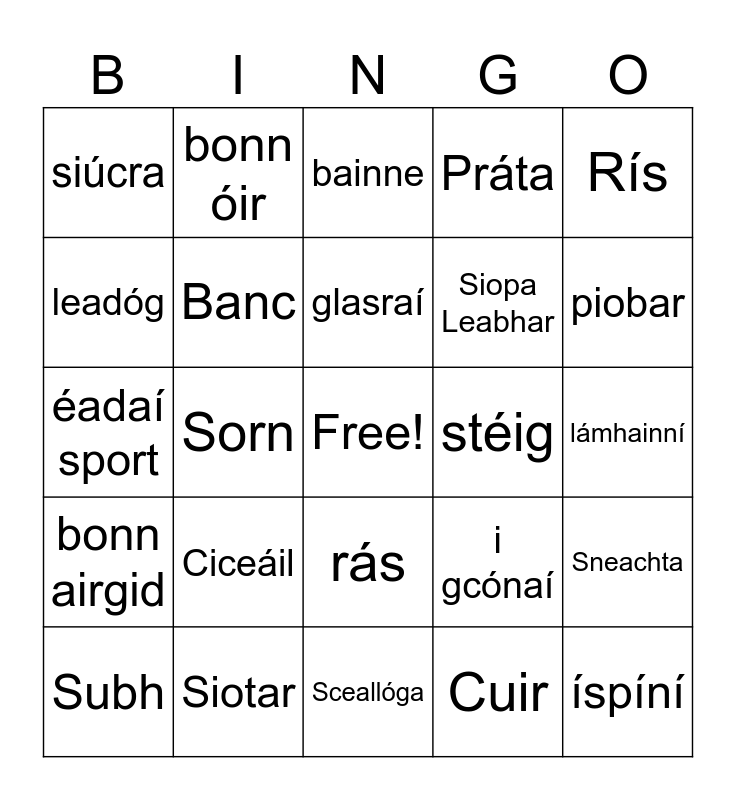 | B | I | N | G | O |
|---|---|---|---|---|
| siúcra | bonn óir | bainne | Práta | Rís |
| leadóg | Banc | glasraí | Siopa Leabhar | piobar |
| éadaí sport | Sorn | Free! | stéig | lámhainní |
| bonn airgid | Ciceáil | rás | i gcónaí | Sneachta |
| Subh | Siotar | Sceallóga | Cuir | íspíní |